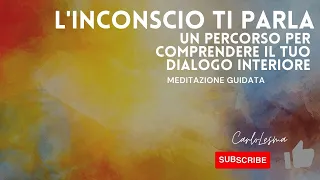 L'INCONSCIO TI PARLA
UN PERCORSO PER COMPRENDERE IL TUO DIALOGO INTERIORE
MEDITAZIONE GUIDATA

CarloLesma

SUBSCRIBE